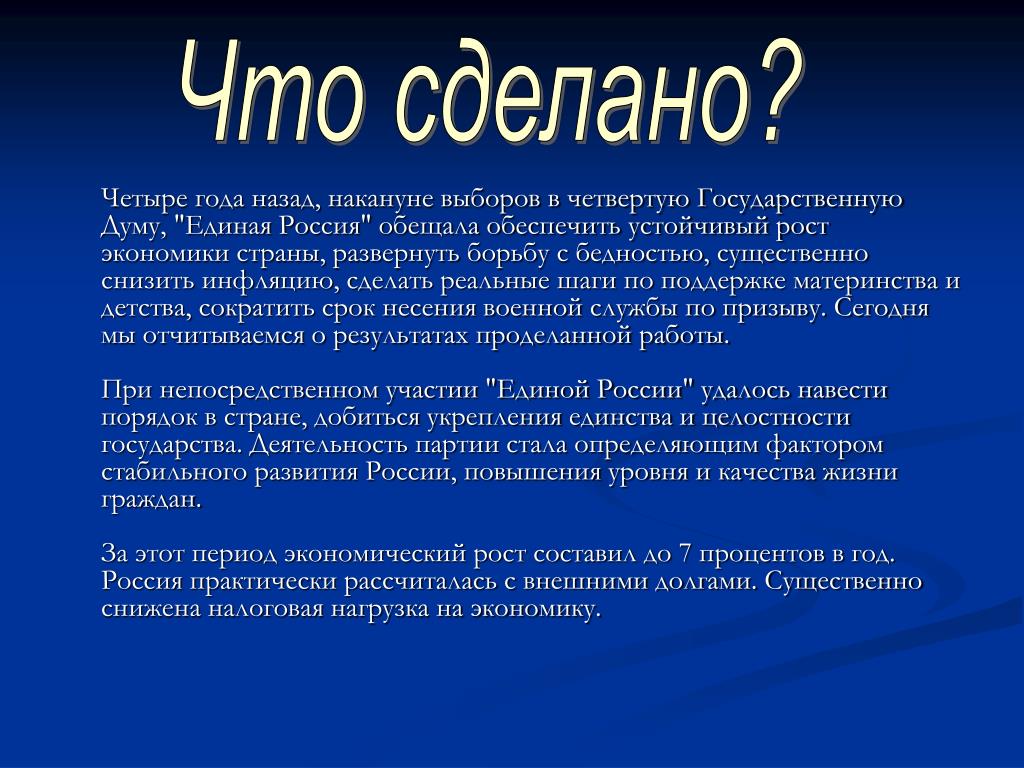 Что сделано?

Четыре года назад, накануне выборов в четвертую Государственную Думу, "Единая Россия" обещала обеспечить устойчивый рост экономики страны, развернуть борьбу с бедностью, существенно снизить инфляцию, сделать реальные шаги по поддержке материнства и детства, сократить срок несения военной службы по призыву. Сегодня мы отчитываемся о результатах проделанной работы.

При непосредственном участии "Единой России" удалось навести порядок в стране, добиться укрепления единства и целостности государства. Деятельность партии стала определяющим фактором стабильного развития России, повышения уровня и качества жизни граждан.

За этот период экономический рост составил до 7 процентов в год. Россия практически рассчиталась с внешними долгами. Существенно снижена налоговая нагрузка на экономику.